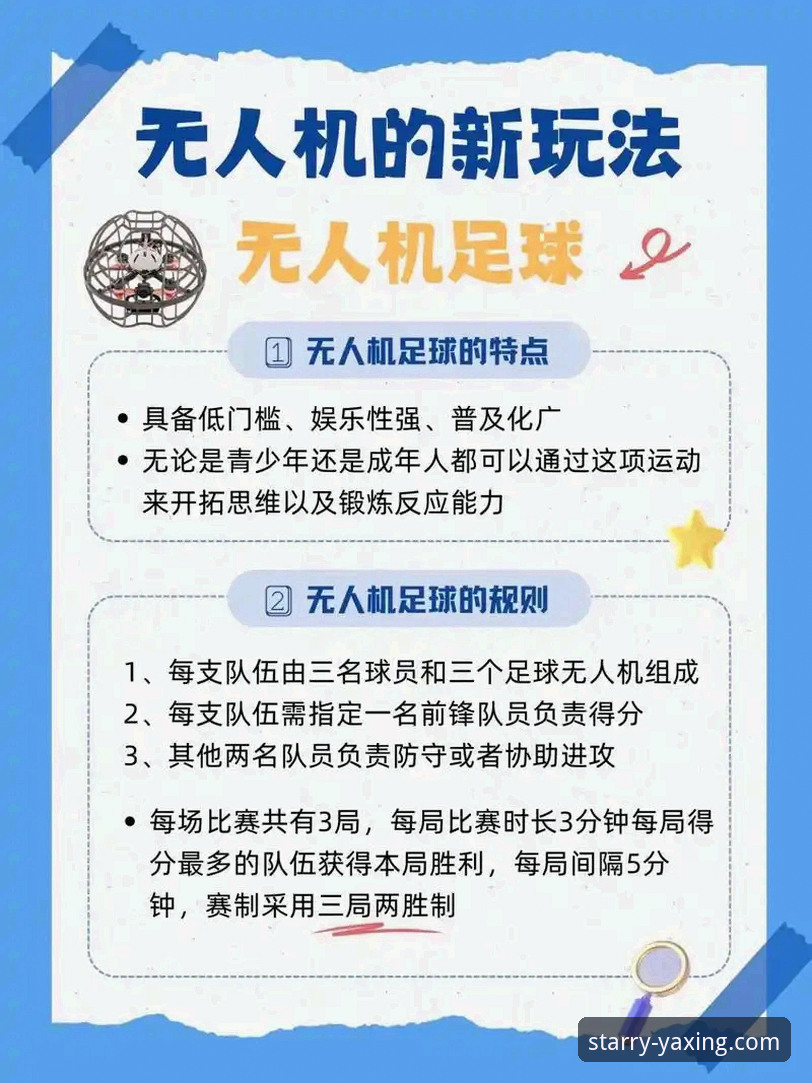 无人机的新玩法

无人机足球

1 无人机足球的特点

• 具备低门槛、娱乐性强、普及化广
• 无论是青少年还是成年人都可以通过这项运动来开拓思维以及锻炼反应能力

2 无人机足球的规则

1、每支队伍由三名球员和三个足球无人机组成
2、每支队伍需指定一名前锋队员负责得分
3、其他两名队员负责防守或者协助进攻

• 每场比赛共有3局，每局比赛时长3分钟每局得分最多的队伍获得本局胜利，每局间隔5分钟，赛制采用三局两胜制

starry-yaxing.com